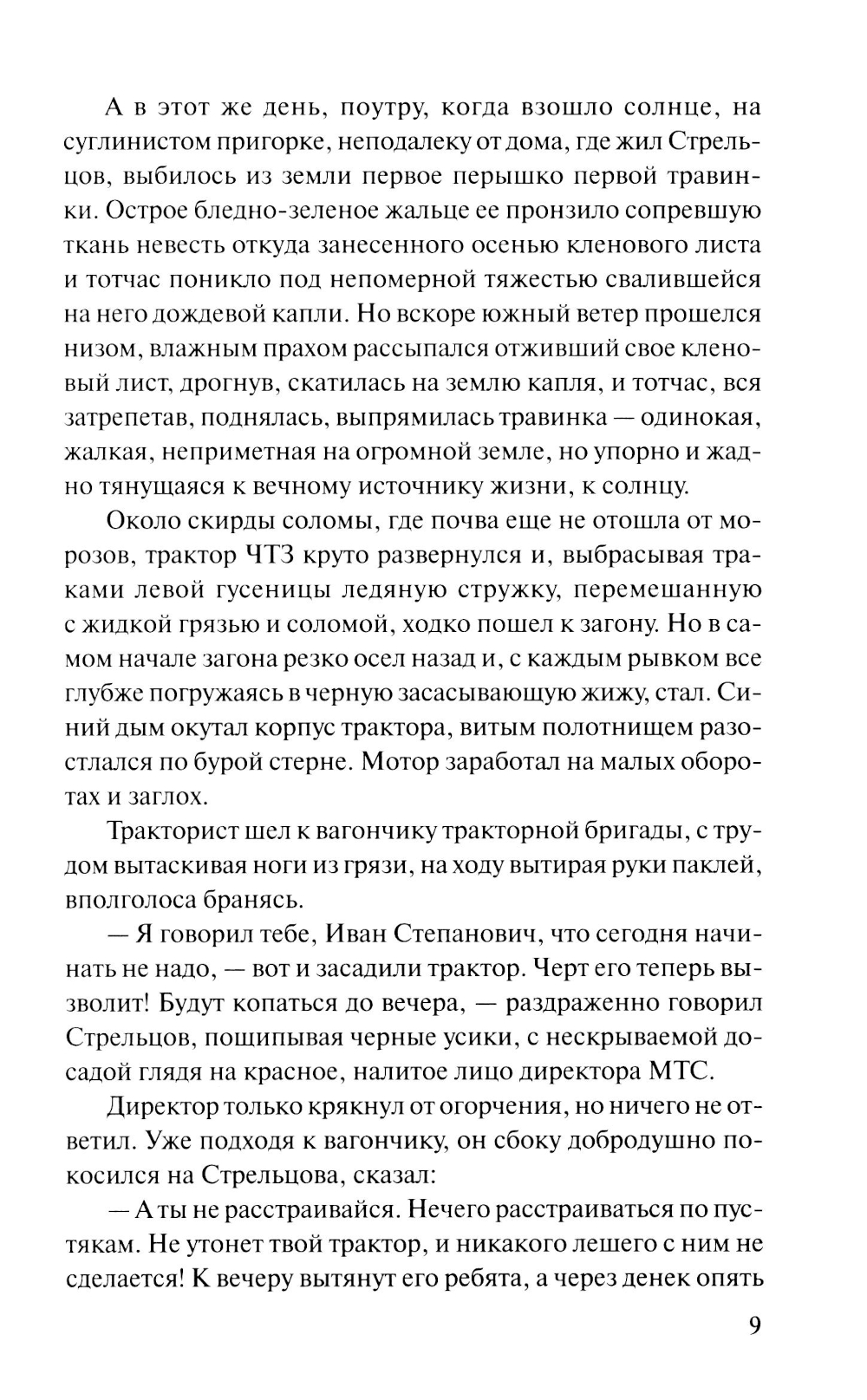 А в этот же день, поутру, когда взошло солнце, на суглинистом пригорке, неподалеку от дома, где жил Стрельцов, выбилось из земли первое перышко первой травинки. Острое бледно-зеленое жальце ее пронзило сопревшую ткань невесть откуда занесенного осенью кленового листа и тотчас поникло под непомерной тяжестью свалившейся на него дождевой капли. Но вскоре южный ветер прошелся низом, влажным прахом рассыпался отживший свое кленовый лист, дрогнув, скатилась на землю капля, и тотчас, вся затрепетав, поднялась, выпрямилась травинка — одинокая, жалкая, неприметная на огромной земле, но упорно и жадно тянущаяся к вечному источнику жизни, к солнцу.

Около скирды соломы, где почва еще не отошла от морозов, трактор ЧТЗ круто развернулся и, выбрасывая траками левой гусеницы ледяную стружку, перемешанную с жидкой грязью и соломой, ходко пошел к загону. Но в самом начале загона резко осел назад и, с каждым рывком все глубже погружаясь в черную засасывающую жижу, стал. Синий дым окутал корпус трактора, витым полотнищем разостлался по бурой стерне. Мотор заработал на малых оборотах и заглох.

Тракторист шел к вагончику тракторной бригады, с трудом вытаскивая ноги из грязи, на ходу вытирая руки паклей, вполголоса бранясь.

— Я говорил тебе, Иван Степанович, что сегодня начинать не надо, — вот и засадили трактор. Черт его теперь вызволит! Будут копаться до вечера, — раздраженно говорил Стрельцов, пощипывая черные усики, с нескрываемой досадой глядя на красное, налитое лицо директора МТС.

Директор только крякнул от огорчения, но ничего не ответил. Уже подходя к вагончику, он сбоку добродушно покосился на Стрельцова, сказал:

— А ты не расстраивайся. Нечего расстраиваться по пустякам. Не утонет твой трактор, и никакого лешего с ним не сделается! К вечеру вытянут его ребята, а через денек опять

9